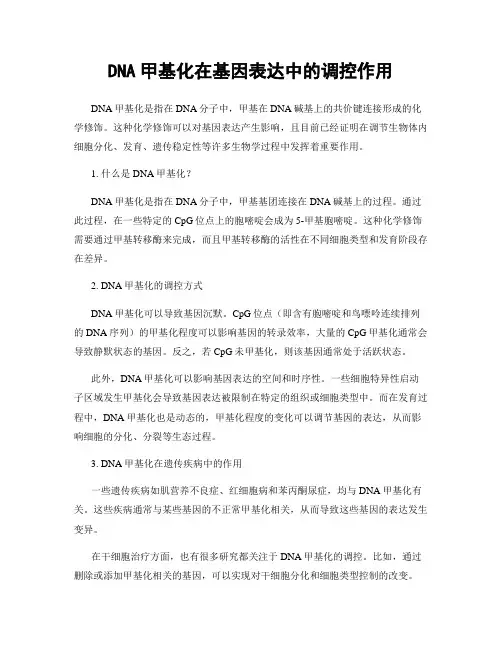 DNA 甲基化在基因表达中的调控作用

DNA 甲基化是指在 DNA 分子中，甲基在 DNA 碱基上的共价键连接形成的化学修饰。这种化学修饰可以对基因表达产生影响，且目前已经证明在调节生物体内细胞分化、发育、遗传稳定性等许多生物学过程中发挥着重要作用。

1. 什么是 DNA 甲基化？

DNA 甲基化是指在 DNA 分子中，甲基基团连接在 DNA 碱基上的过程。通过此过程，在一些特定的 CpG 位点上的胞嘧啶会成为 5-甲基胞嘧啶。这种化学修饰需要通过甲基转移酶来完成，而且甲基转移酶的活性在不同细胞类型和发育阶段存在差异。

2. DNA 甲基化的调控方式

DNA 甲基化可以导致基因沉默。CpG 位点（即含有胞嘧啶和鸟嘌呤连续排列的 DNA 序列）的甲基化程度可以影响基因的转录效率，大量的 CpG 甲基化通常会导致静默状态的基因。反之，若 CpG 未甲基化，则该基因通常处于活跃状态。

此外，DNA 甲基化可以影响基因表达的空间和时序性。一些细胞特异性启动子区域发生甲基化会导致基因表达被限制在特定的组织或细胞类型中。而在发育过程中，DNA 甲基化也是动态的，甲基化程度的变化可以调节基因的表达，从而影响细胞的分化、分裂等生态过程。

3. DNA 甲基化在遗传疾病中的作用

一些遗传疾病如肌营养不良症、红细胞病和苯丙酮尿症，均与 DNA 甲基化有关。这些疾病通常与某些基因的不正常甲基化相关，从而导致这些基因的表达发生变异。

在干细胞治疗方面，也有很多研究都关注于 DNA 甲基化的调控。比如，通过删除或添加甲基化相关的基因，可以实现对干细胞分化和细胞类型控制的改变。